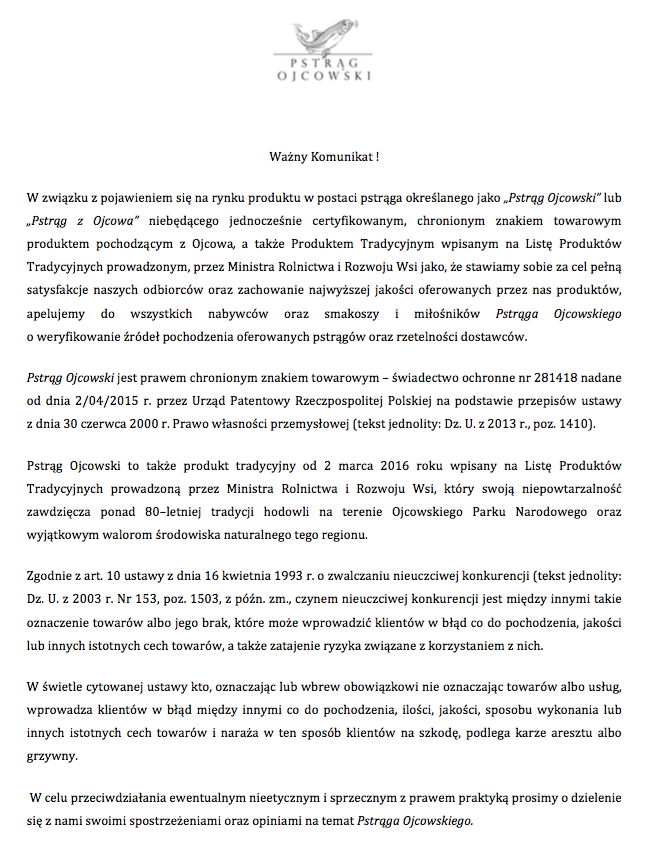 PSTRĄG
OJCOWSKI

Ważny Komunikat !

W związku z pojawieniem się na rynku produktu w postaci pstrąga określanego jako „Pstrąg Ojcowski" lub „Pstrąg z Ojcowa" niebędącego jednocześnie certyfikowanym, chronionym znakiem towarowym produktem pochodzącym z Ojcowa, a także Produktem Tradycyjnym wpisanym na Listę Produktów Tradycyjnych prowadzonym, przez Ministra Rolnictwa i Rozwoju Wsi jako, że stawiamy sobie za cel pełną satysfakcje naszych odbiorców oraz zachowanie najwyższej jakości oferowanych przez nas produktów, apelujemy do wszystkich nabywców oraz smakoszy i miłośników Pstrąga Ojcowskiego o weryfikowanie źródeł pochodzenia oferowanych pstrągów oraz rzetelności dostawców.

Pstrąg Ojcowski jest prawem chronionym znakiem towarowym – świadectwo ochronne nr 281418 nadane od dnia 2/04/2015 r. przez Urząd Patentowy Rzeczpospolitej Polskiej na podstawie przepisów ustawy z dnia 30 czerwca 2000 r. Prawo własności przemysłowej (tekst jednolity: Dz. U. z 2013 r., poz. 1410).

Pstrąg Ojcowski to także produkt tradycyjny od 2 marca 2016 roku wpisany na Listę Produktów Tradycyjnych prowadzoną przez Ministra Rolnictwa i Rozwoju Wsi, który swoją niepowtarzalność zawdzięcza ponad 80–letniej tradycji hodowli na terenie Ojcowskiego Parku Narodowego oraz wyjątkowym walorom środowiska naturalnego tego regionu.

Zgodnie z art. 10 ustawy z dnia 16 kwietnia 1993 r. o zwalczaniu nieuczciwej konkurencji (tekst jednolity: Dz. U. z 2003 r. Nr 153, poz. 1503, z późn. zm., czynem nieuczciwej konkurencji jest między innymi takie oznaczenie towarów albo jego brak, które może wprowadzić klientów w błąd co do pochodzenia, jakości lub innych istotnych cech towarów, a także zatajenie ryzyka związane z korzystaniem z nich.

W świetle cytowanej ustawy kto, oznaczając lub wbrew obowiązkowi nie oznaczając towarów albo usług, wprowadza klientów w błąd między innymi co do pochodzenia, ilości, jakości, sposobu wykonania lub innych istotnych cech towarów i naraża w ten sposób klientów na szkodę, podlega karze aresztu albo grzywny.

W celu przeciwdziałania ewentualnym nieetycznym i sprzecznym z prawem praktyką prosimy o dzielenie się z nami swoimi spostrzeżeniami oraz opiniami na temat Pstrąga Ojcowskiego.